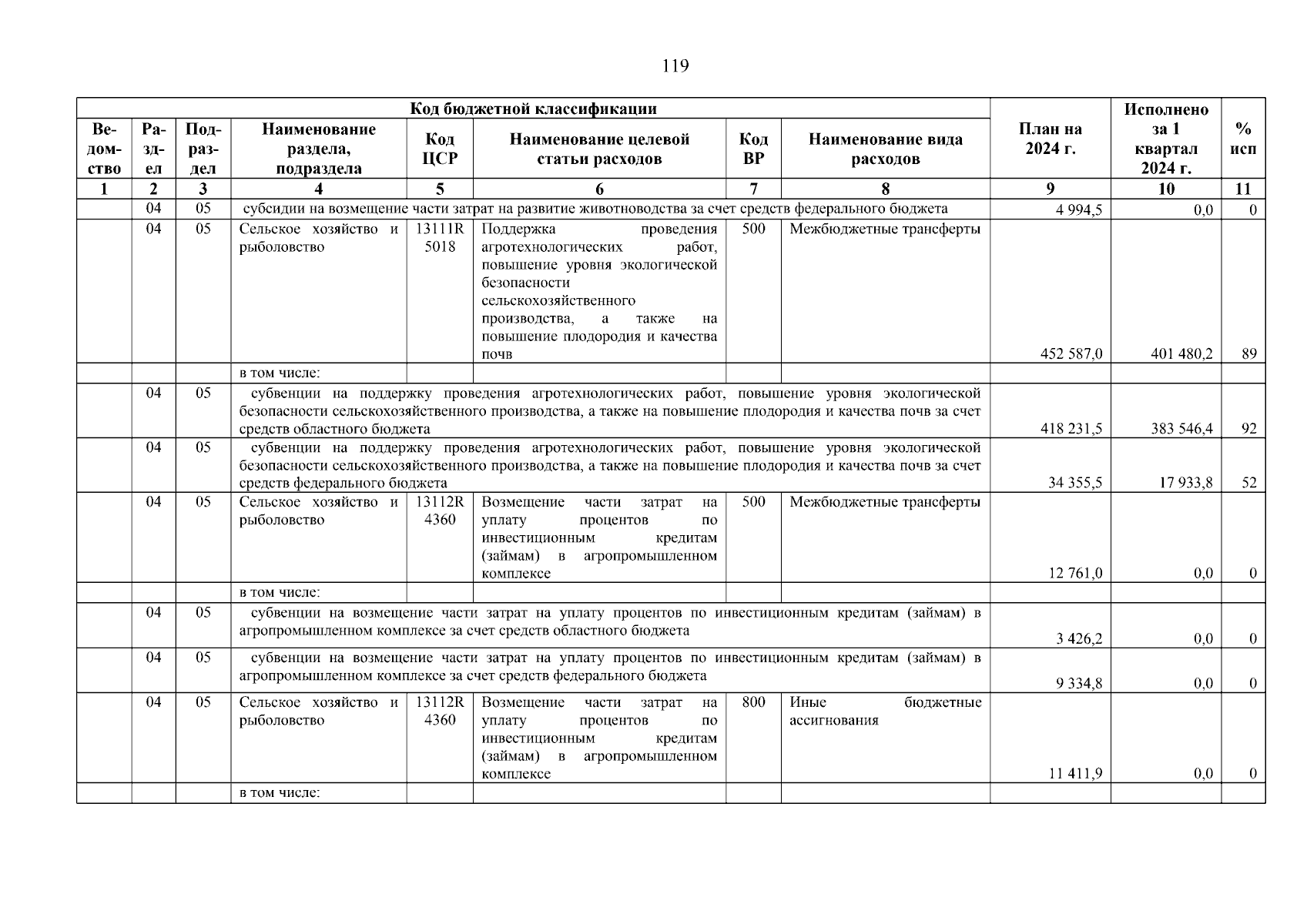 119

| Код бюджетной классификации | | | | | | | | План на 2024 г. | Исполнено за 1 квартал 2024 г. | % исп |
|---|---|---|---|---|---|---|---|---|---|---|
| Ведомство | Раздел | Подраздел | Наименование раздела, подраздела | Код ЦСР | Наименование целевой статьи расходов | Код ВР | Наименование вида расходов | | | |
| 1 | 2 | 3 | 4 | 5 | 6 | 7 | 8 | 9 | 10 | 11 |
| | 04 | 05 | субсидии на возмещение части затрат на развитие животноводства за счет средств федерального бюджета | | | | | 4 994,5 | 0,0 | 0 |
| | 04 | 05 | Сельское хозяйство и рыболовство | 13111R 5018 | Поддержка проведения агротехнологических работ, повышение уровня экологической безопасности сельскохозяйственного производства, а также на повышение плодородия и качества почв | 500 | Межбюджетные трансферты | 452 587,0 | 401 480,2 | 89 |
| | | | в том числе: | | | | | | | |
| | 04 | 05 | субвенции на поддержку проведения агротехнологических работ, повышение уровня экологической безопасности сельскохозяйственного производства, а также на повышение плодородия и качества почв за счет средств областного бюджета | | | | | 418 231,5 | 383 546,4 | 92 |
| | 04 | 05 | субвенции на поддержку проведения агротехнологических работ, повышение уровня экологической безопасности сельскохозяйственного производства, а также на повышение плодородия и качества почв за счет средств федерального бюджета | | | | | 34 355,5 | 17 933,8 | 52 |
| | 04 | 05 | Сельское хозяйство и рыболовство | 13112R 4360 | Возмещение части затрат на уплату процентов по инвестиционным кредитам (займам) в агропромышленном комплексе | 500 | Межбюджетные трансферты | 12 761,0 | 0,0 | 0 |
| | | | в том числе: | | | | | | | |
| | 04 | 05 | субвенции на возмещение части затрат на уплату процентов по инвестиционным кредитам (займам) в агропромышленном комплексе за счет средств областного бюджета | | | | | 3 426,2 | 0,0 | 0 |
| | 04 | 05 | субвенции на возмещение части затрат на уплату процентов по инвестиционным кредитам (займам) в агропромышленном комплексе за счет средств федерального бюджета | | | | | 9 334,8 | 0,0 | 0 |
| | 04 | 05 | Сельское хозяйство и рыболовство | 13112R 4360 | Возмещение части затрат на уплату процентов по инвестиционным кредитам (займам) в агропромышленном комплексе | 800 | Иные бюджетные ассигнования | 11 411,9 | 0,0 | 0 |
| | | | в том числе: | | | | | | | |